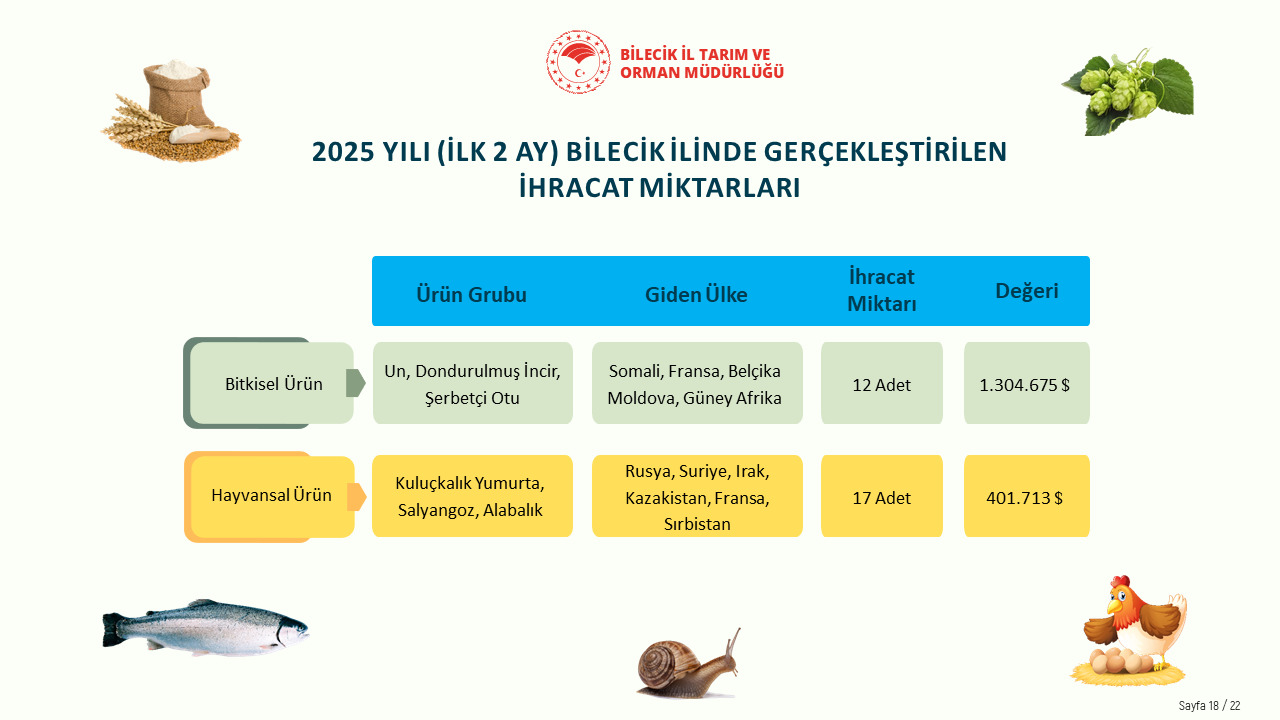 BİLECİK İL TARIM VE ORMAN MÜDÜRLÜĞÜ

2025 YILI (İLK 2 AY) BİLECİK İLİNDE GERÇEKLEŞTİRİLEN İHRACAT MİKTARLARI

| | Ürün Grubu | Giden Ülke | İhracat Miktarı | Değeri |
|---|---|---|---|---|
| Bitkisel Ürün | Un, Dondurulmuş İncir, Şerbetçi Otu | Somali, Fransa, Belçika Moldova, Güney Afrika | 12 Adet | 1.304.675 $ |
| Hayvansal Ürün | Kuluçkalık Yumurta, Salyangoz, Alabalık | Rusya, Suriye, Irak, Kazakistan, Fransa, Sırbistan | 17 Adet | 401.713 $ |

Sayfa 18 / 22